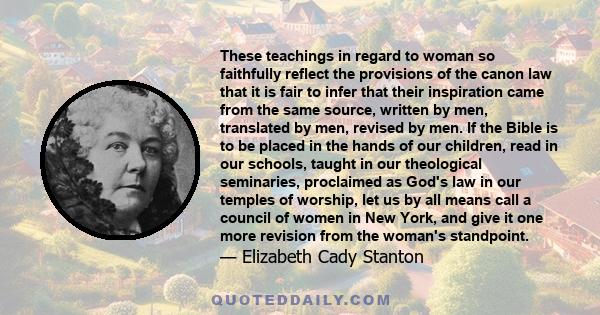 These teachings in regard to woman so faithfully reflect the provisions of the canon law that it is fair to infer that their inspiration came from the same source, written by men, translated by men, revised by men. If the Bible is to be placed in the hands of our children, read in our schools, taught in our theological seminaries, proclaimed as God's law in our temples of worship, let us by all means call a council of women in New York, and give it one more revision from the woman's standpoint.

— Elizabeth Cady Stanton

QUOTEDDAILY.COM